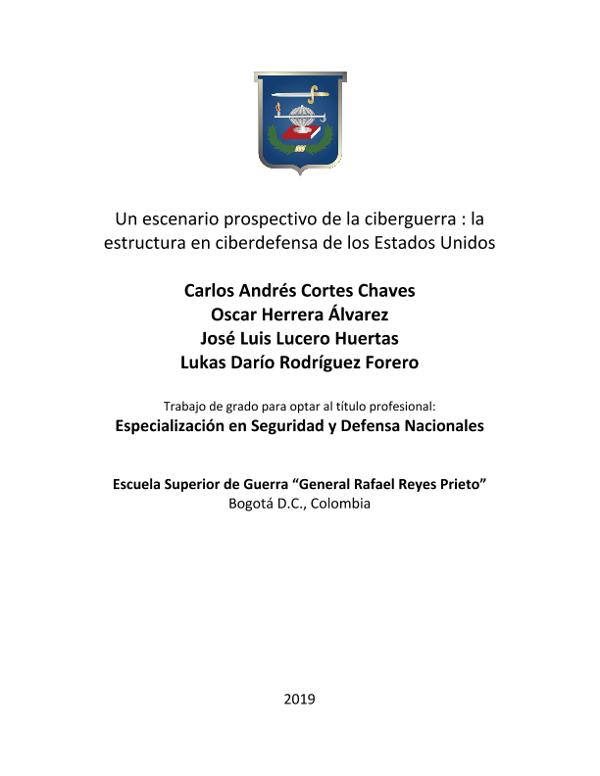 Un escenario prospectivo de la ciberguerra : la estructura en ciberdefensa de los Estados Unidos

Carlos Andrés Cortes Chaves
Oscar Herrera Álvarez
José Luis Lucero Huertas
Lukas Darío Rodríguez Forero

Trabajo de grado para optar al título profesional:
Especialización en Seguridad y Defensa Nacionales

Escuela Superior de Guerra “General Rafael Reyes Prieto”
Bogotá D.C., Colombia

2019